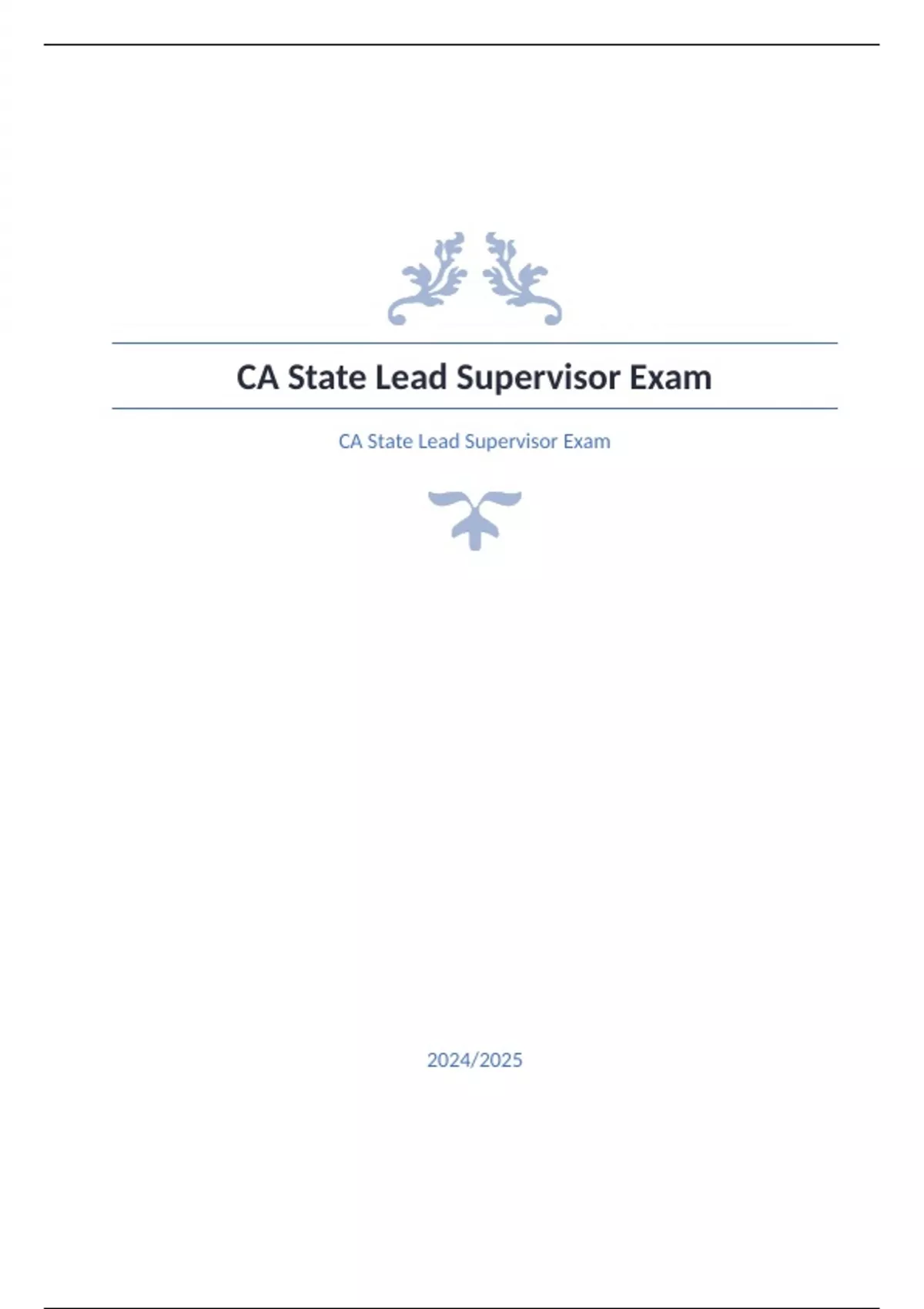 CA State Lead Supervisor Exam

CA State Lead Supervisor Exam

2024/2025